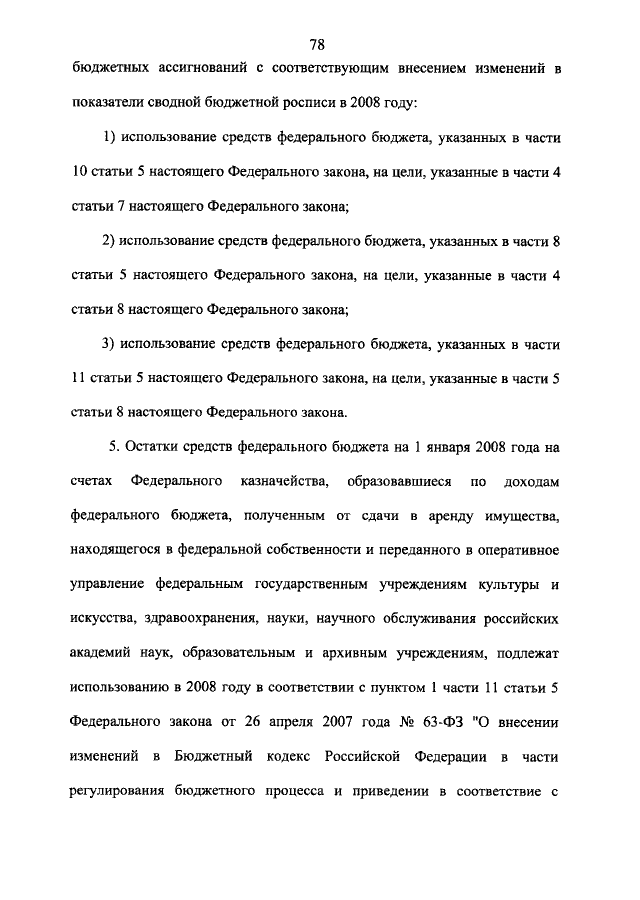 78

бюджетных ассигнований с соответствующим внесением изменений в показатели сводной бюджетной росписи в 2008 году:

1) использование средств федерального бюджета, указанных в части 10 статьи 5 настоящего Федерального закона, на цели, указанные в части 4 статьи 7 настоящего Федерального закона;

2) использование средств федерального бюджета, указанных в части 8 статьи 5 настоящего Федерального закона, на цели, указанные в части 4 статьи 8 настоящего Федерального закона;

3) использование средств федерального бюджета, указанных в части 11 статьи 5 настоящего Федерального закона, на цели, указанные в части 5 статьи 8 настоящего Федерального закона.

5. Остатки средств федерального бюджета на 1 января 2008 года на счетах Федерального казначейства, образовавшиеся по доходам федерального бюджета, полученным от сдачи в аренду имущества, находящегося в федеральной собственности и переданного в оперативное управление федеральным государственным учреждениям культуры и искусства, здравоохранения, науки, научного обслуживания российских академий наук, образовательным и архивным учреждениям, подлежат использованию в 2008 году в соответствии с пунктом 1 части 11 статьи 5 Федерального закона от 26 апреля 2007 года № 63-ФЗ "О внесении изменений в Бюджетный кодекс Российской Федерации в части регулирования бюджетного процесса и приведении в соответствие с